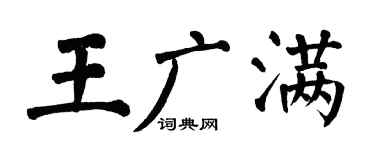 王广满

词典网